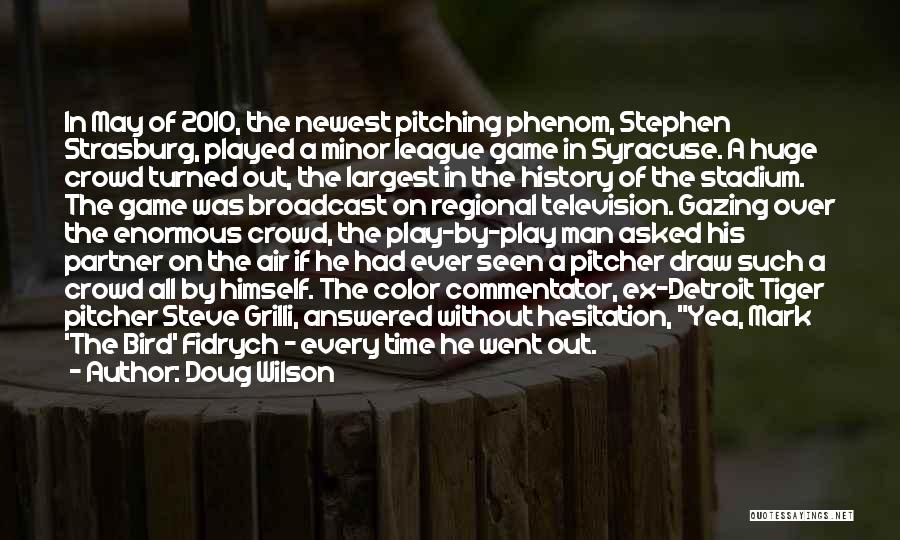 In May of 2010, the newest pitching phenom, Stephen Strasburg, played a minor league game in Syracuse. A huge crowd turned out, the largest in the history of the stadium. The game was broadcast on regional television. Gazing over the enormous crowd, the play-by-play man asked his partner on the air if he had ever seen a pitcher draw such a crowd all by himself. The color commentator, ex-Detroit Tiger pitcher Steve Grilli, answered without hesitation, "Yea, Mark 'The Bird' Fidrych - every time he went out.

- Author: Doug Wilson

QUOTESSAYINGS.NET